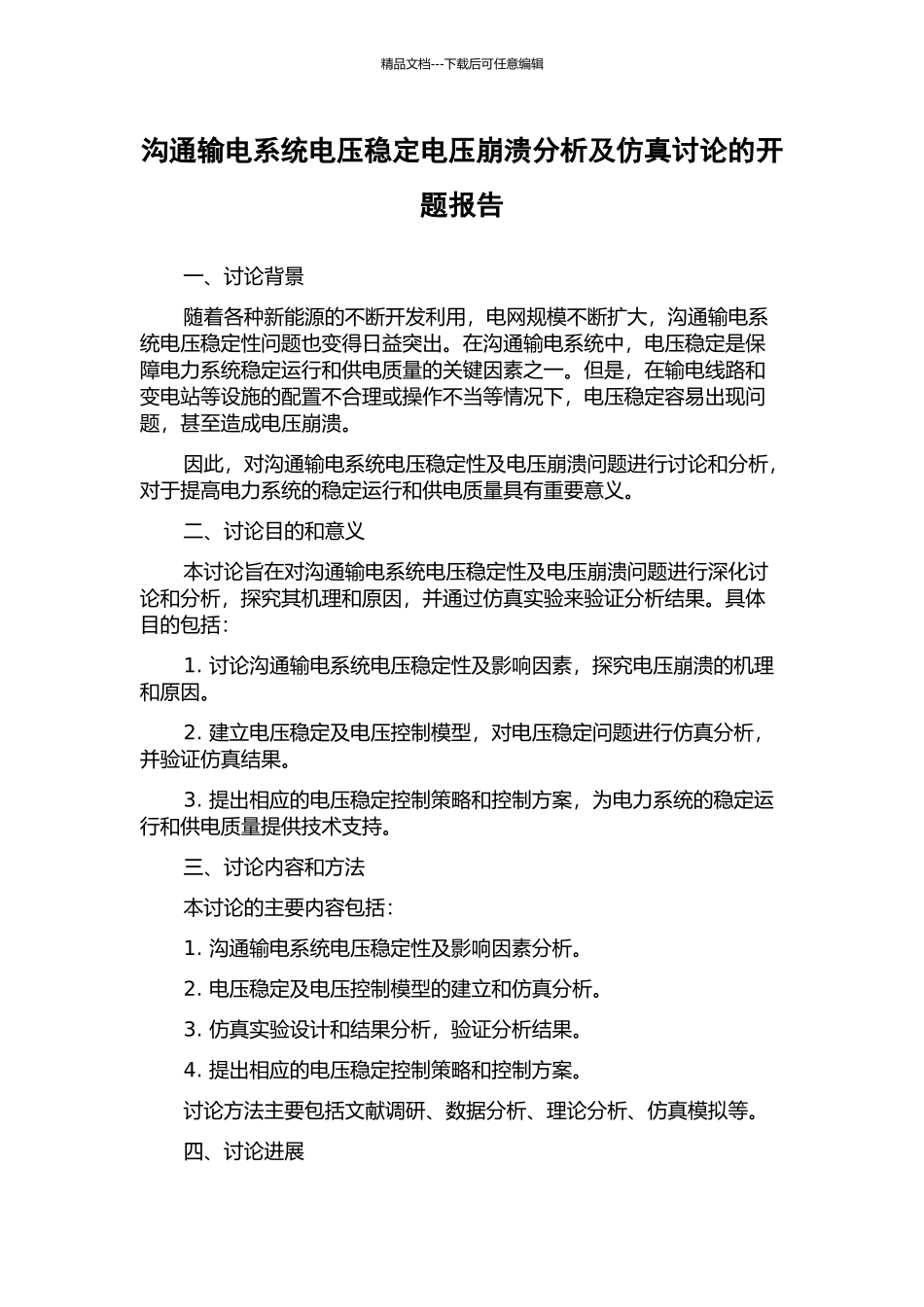 精品文档---下载后可任意编辑

沟通输电系统电压稳定电压崩溃分析及仿真讨论的开题报告

一、讨论背景

随着各种新能源的不断开发利用，电网规模不断扩大，沟通输电系统电压稳定性问题也变得日益突出。在沟通输电系统中，电压稳定是保障电力系统稳定运行和供电质量的关键因素之一。但是，在输电线路和变电站等设施的配置不合理或操作不当等情况下，电压稳定容易出现问题，甚至造成电压崩溃。

因此，对沟通输电系统电压稳定性及电压崩溃问题进行讨论和分析，对于提高电力系统的稳定运行和供电质量具有重要意义。

二、讨论目的和意义

本讨论旨在对沟通输电系统电压稳定性及电压崩溃问题进行深化讨论和分析，探究其机理和原因，并通过仿真实验来验证分析结果。具体目的包括：

1.讨论沟通输电系统电压稳定性及影响因素，探究电压崩溃的机理和原因。

2.建立电压稳定及电压控制模型，对电压稳定问题进行仿真分析，并验证仿真结果。

3.提出相应的电压稳定控制策略和控制方案，为电力系统的稳定运行和供电质量提供技术支持。

三、讨论内容和方法

本讨论的主要内容包括：

1.沟通输电系统电压稳定性及影响因素分析。

2.电压稳定及电压控制模型的建立和仿真分析。

3.仿真实验设计和结果分析，验证分析结果。

4.提出相应的电压稳定控制策略和控制方案。

讨论方法主要包括文献调研、数据分析、理论分析、仿真模拟等。

四、讨论进展